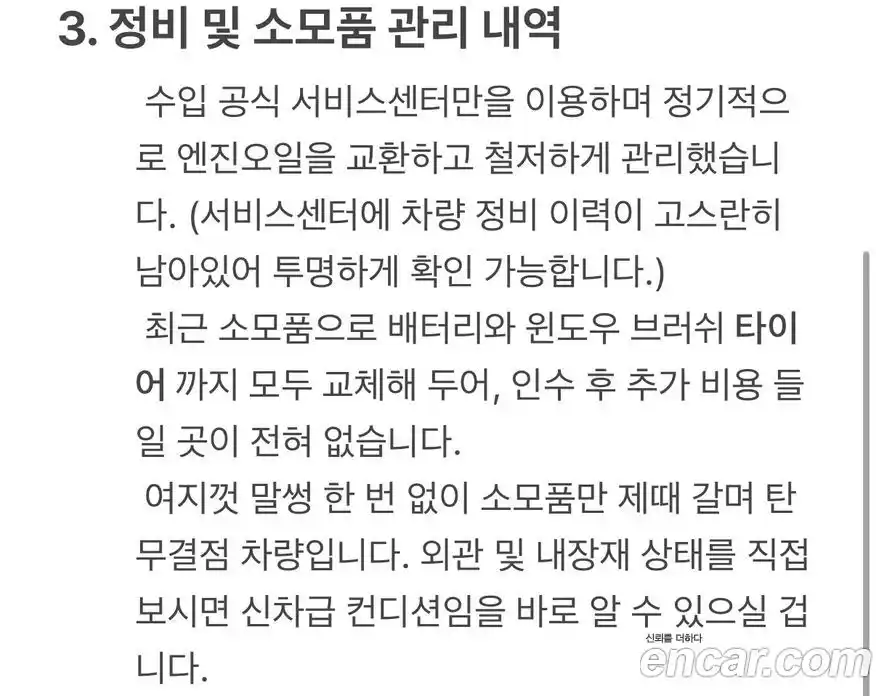 3. 정비 및 소모품 관리 내역

수입 공식 서비스센터만을 이용하며 정기적으로 엔진오일을 교환하고 철저하게 관리했습니다. (서비스센터에 차량 정비 이력이 고스란히 남아있어 투명하게 확인 가능합니다.)

최근 소모품으로 배터리와 윈도우 브러쉬 타이어 까지 모두 교체해 두어, 인수 후 추가 비용 들일 곳이 전혀 없습니다.

여지껏 말썽 한 번 없이 소모품만 제때 갈며 탄 무결점 차량입니다. 외관 및 내장재 상태를 직접 보시면 신차급 컨디션임을 바로 알 수 있으실 겁니다.

신뢰를 더하다
encar.com